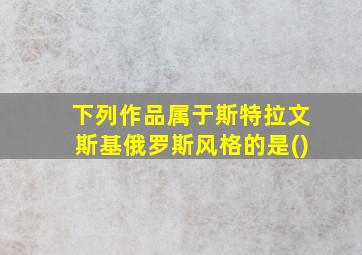 下列作品属于斯特拉文斯基俄罗斯风格的是()